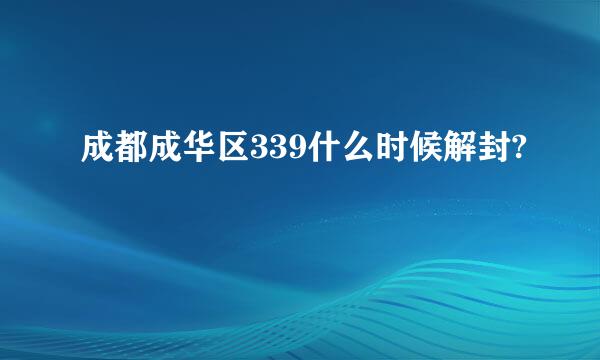 成都成华区339什么时候解封?